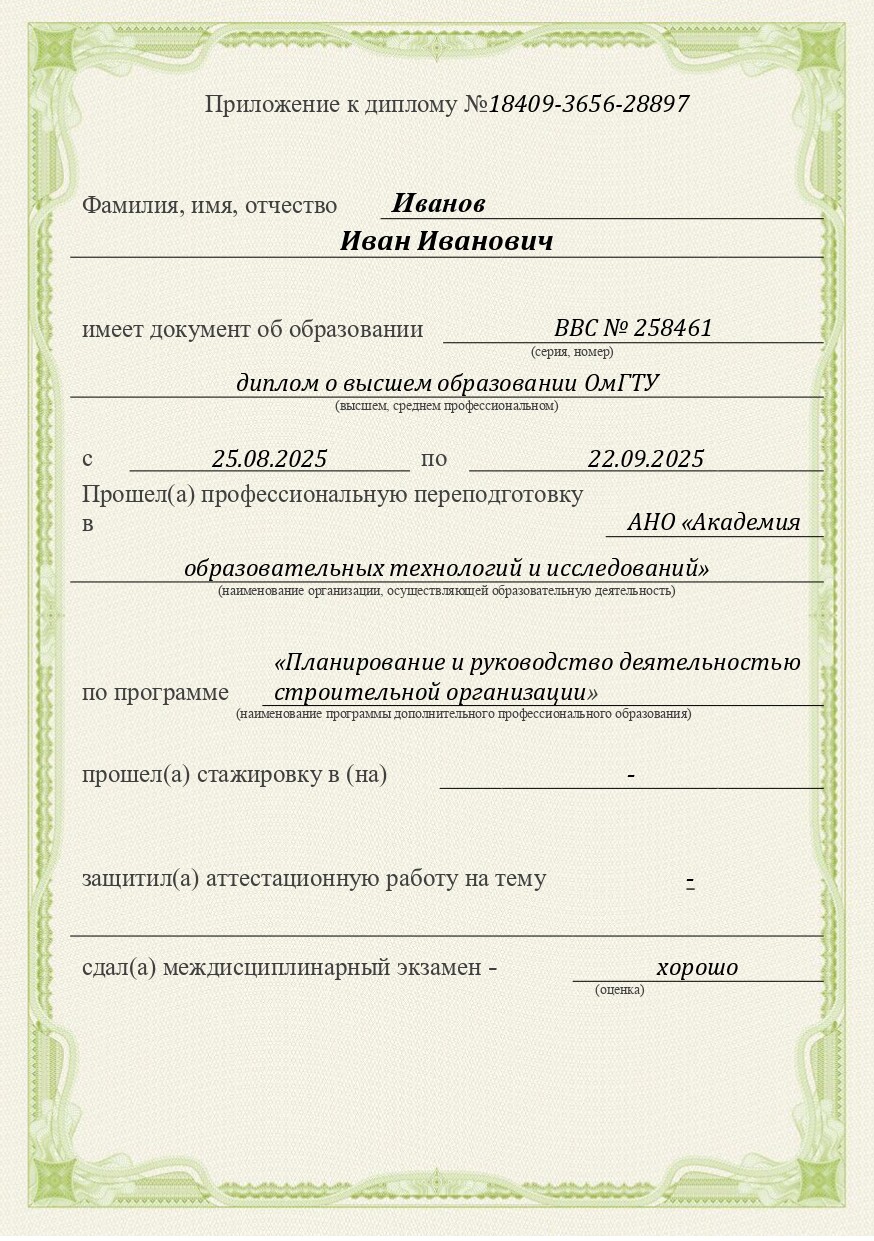 Приложение к диплому №18409-3656-28897

Фамилия, имя, отчество Иванов
Иван Иванович

имеет документ об образовании ВВС № 258461
(серия, номер)
диплом о высшем образовании ОмГТУ
(высшем, среднем профессиональном)

с 25.08.2025 по 22.09.2025
Прошел(а) профессиональную переподготовку в АНО «Академия образовательных технологий и исследований»
(наименование организации, осуществляющей образовательную деятельность)

по программе «Планирование и руководство деятельностью строительной организации»
(наименование программы дополнительного профессионального образования)

прошел(а) стажировку в (на) -

защитил(а) аттестационную работу на тему -

сдал(а) междисциплинарный экзамен - хорошо
(оценка)